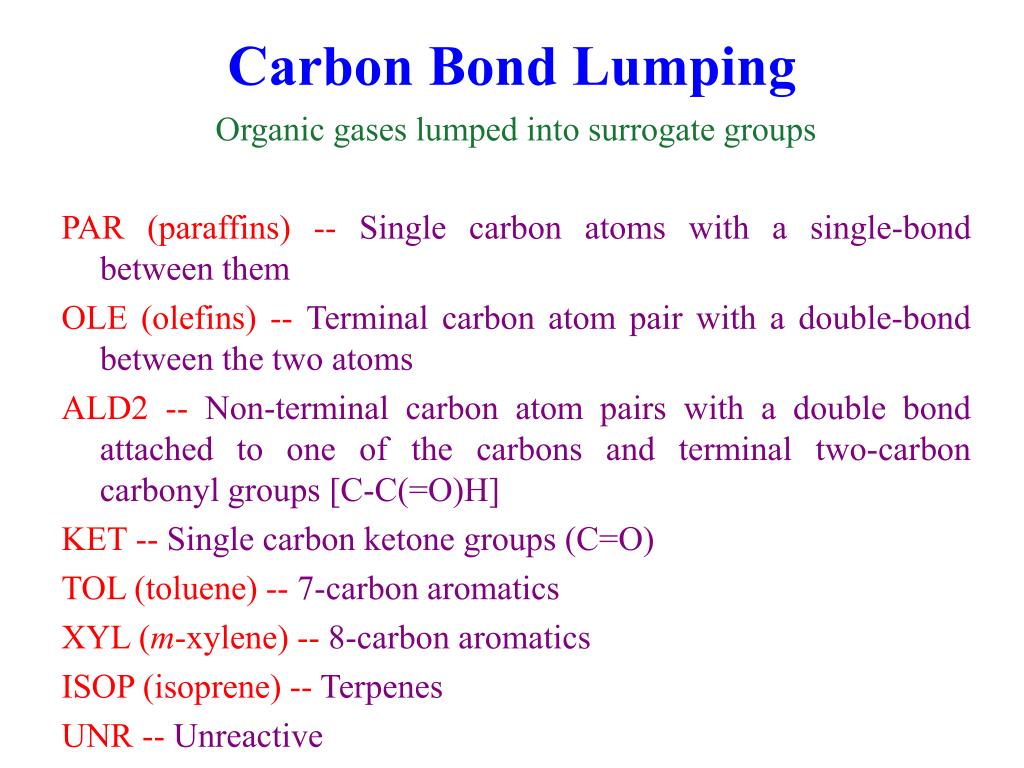 Carbon Bond Lumping

Organic gases lumped into surrogate groups

PAR (paraffins) -- Single carbon atoms with a single-bond between them

OLE (olefins) -- Terminal carbon atom pair with a double-bond between the two atoms

ALD2 -- Non-terminal carbon atom pairs with a double bond attached to one of the carbons and terminal two-carbon carbonyl groups [C-C(=O)H]

KET -- Single carbon ketone groups (C=O)

TOL (toluene) -- 7-carbon aromatics

XYL (m-xylene) -- 8-carbon aromatics

ISOP (isoprene) -- Terpenes

UNR -- Unreactive